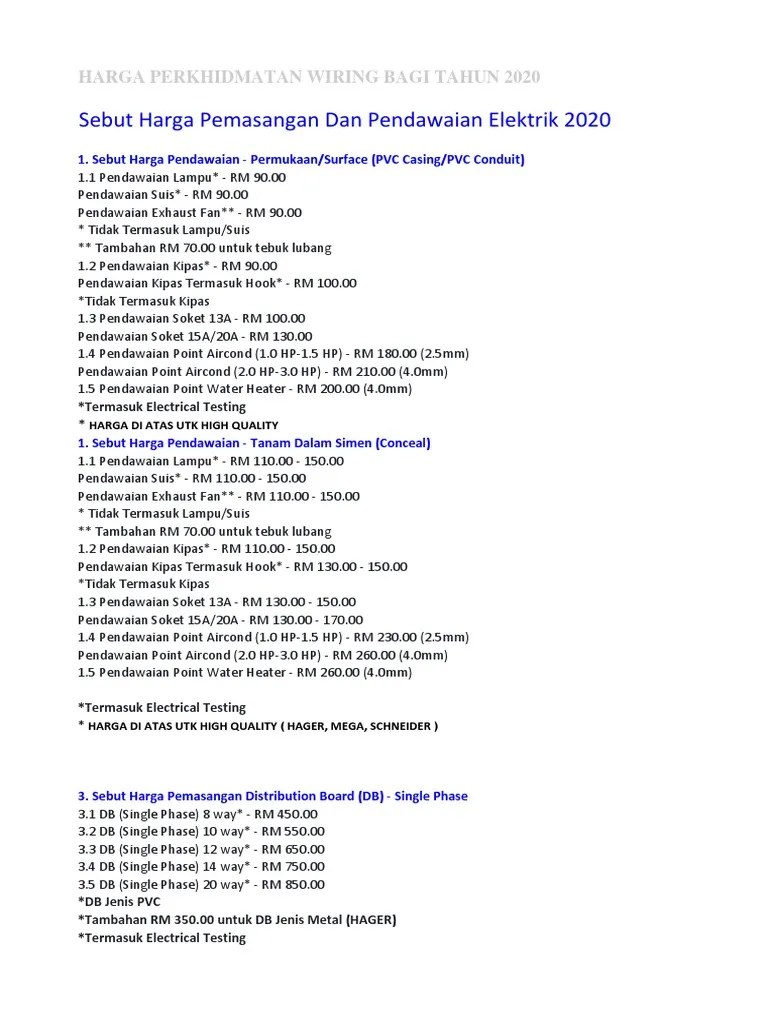 HARGA PERKHIDMATAN WIRING BAGI TAHUN 2020

Sebut Harga Pemasangan Dan Pendawaian Elektrik 2020

1. Sebut Harga Pendawaian - Permukaan/Surface (PVC Casing/PVC Conduit)
1.1 Pendawaian Lampu* - RM 90.00
Pendawaian Suis* - RM 90.00
Pendawaian Exhaust Fan** - RM 90.00
* Tidak Termasuk Lampu/Suis
** Tambahan RM 70.00 untuk tebuk lubang
1.2 Pendawaian Kipas* - RM 90.00
Pendawaian Kipas Termasuk Hook* - RM 100.00
*Tidak Termasuk Kipas
1.3 Pendawaian Soket 13A - RM 100.00
Pendawaian Soket 15A/20A - RM 130.00
1.4 Pendawaian Point Aircond (1.0 HP-1.5 HP) - RM 180.00 (2.5mm)
Pendawaian Point Aircond (2.0 HP-3.0 HP) - RM 210.00 (4.0mm)
1.5 Pendawaian Point Water Heater - RM 200.00 (4.0mm)
*Termasuk Electrical Testing
* HARGA DI ATAS UTK HIGH QUALITY
1. Sebut Harga Pendawaian - Tanam Dalam Simen (Conceal)
1.1 Pendawaian Lampu* - RM 110.00 - 150.00
Pendawaian Suis* - RM 110.00 - 150.00
Pendawaian Exhaust Fan** - RM 110.00 - 150.00
* Tidak Termasuk Lampu/Suis
** Tambahan RM 70.00 untuk tebuk lubang
1.2 Pendawaian Kipas* - RM 110.00 - 150.00
Pendawaian Kipas Termasuk Hook* - RM 130.00 - 150.00
*Tidak Termasuk Kipas
1.3 Pendawaian Soket 13A - RM 130.00 - 150.00
Pendawaian Soket 15A/20A - RM 130.00 - 170.00
1.4 Pendawaian Point Aircond (1.0 HP-1.5 HP) - RM 230.00 (2.5mm)
Pendawaian Point Aircond (2.0 HP-3.0 HP) - RM 260.00 (4.0mm)
1.5 Pendawaian Point Water Heater - RM 260.00 (4.0mm)

*Termasuk Electrical Testing
* HARGA DI ATAS UTK HIGH QUALITY ( HAGER, MEGA, SCHNEIDER )

3. Sebut Harga Pemasangan Distribution Board (DB) - Single Phase
3.1 DB (Single Phase) 8 way* - RM 450.00
3.2 DB (Single Phase) 10 way* - RM 550.00
3.3 DB (Single Phase) 12 way* - RM 650.00
3.4 DB (Single Phase) 14 way* - RM 750.00
3.5 DB (Single Phase) 20 way* - RM 850.00
*DB Jenis PVC
*Tambahan RM 350.00 untuk DB Jenis Metal (HAGER)
*Termasuk Electrical Testing